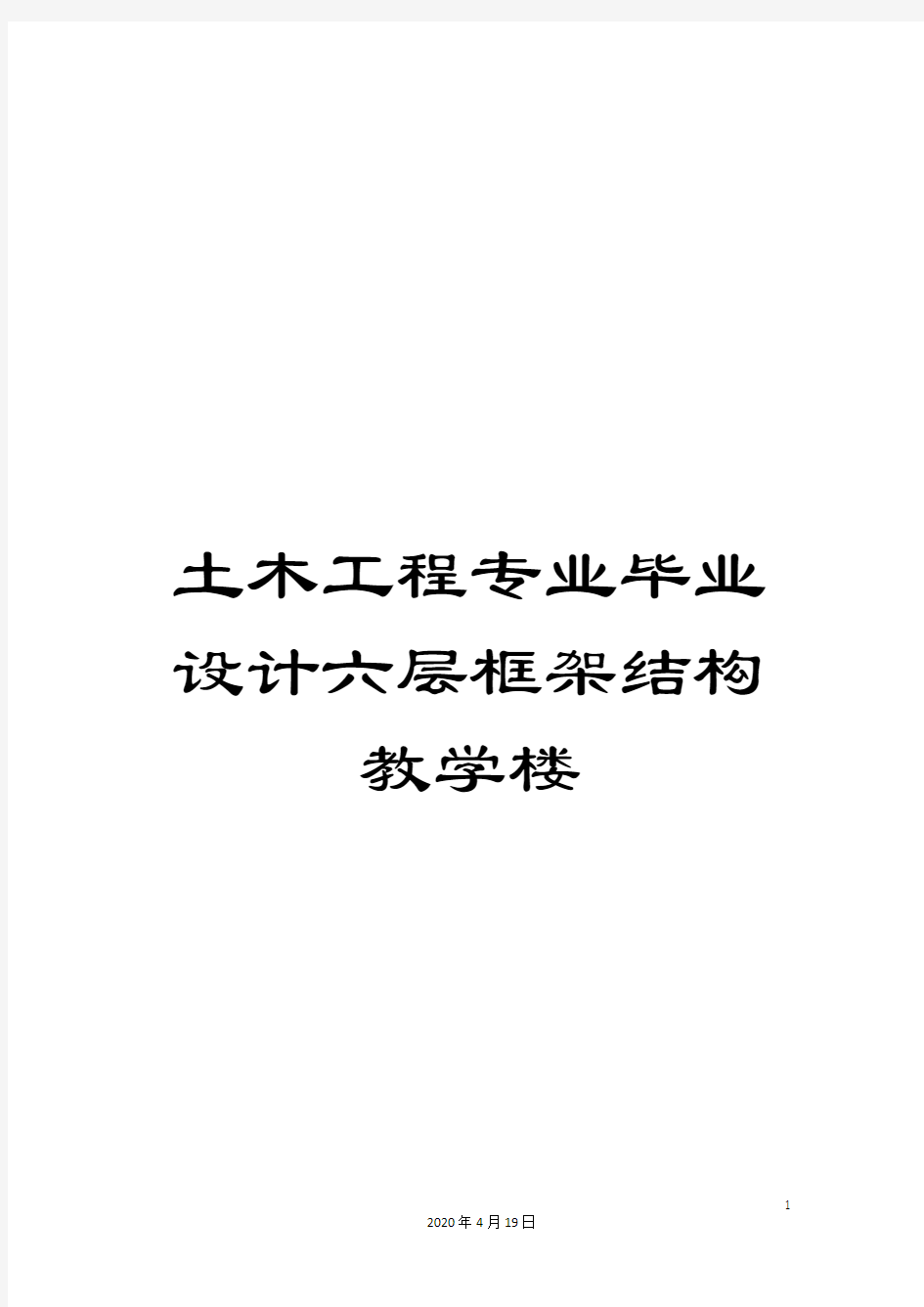 土木工程专业毕业设计六层框架结构教学楼

1

2020年4月19日